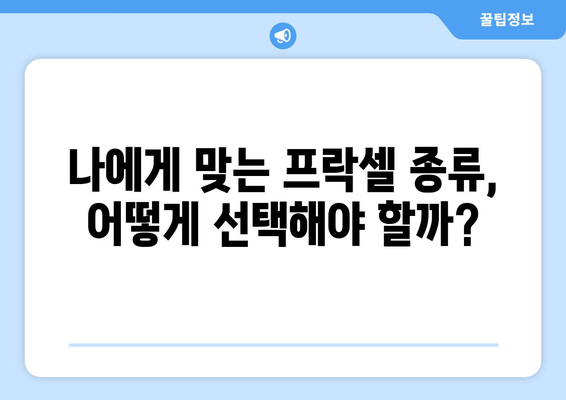 꿀팁정보

나에게 맞는 프락셀 종류, 어떻게 선택해야 할까?